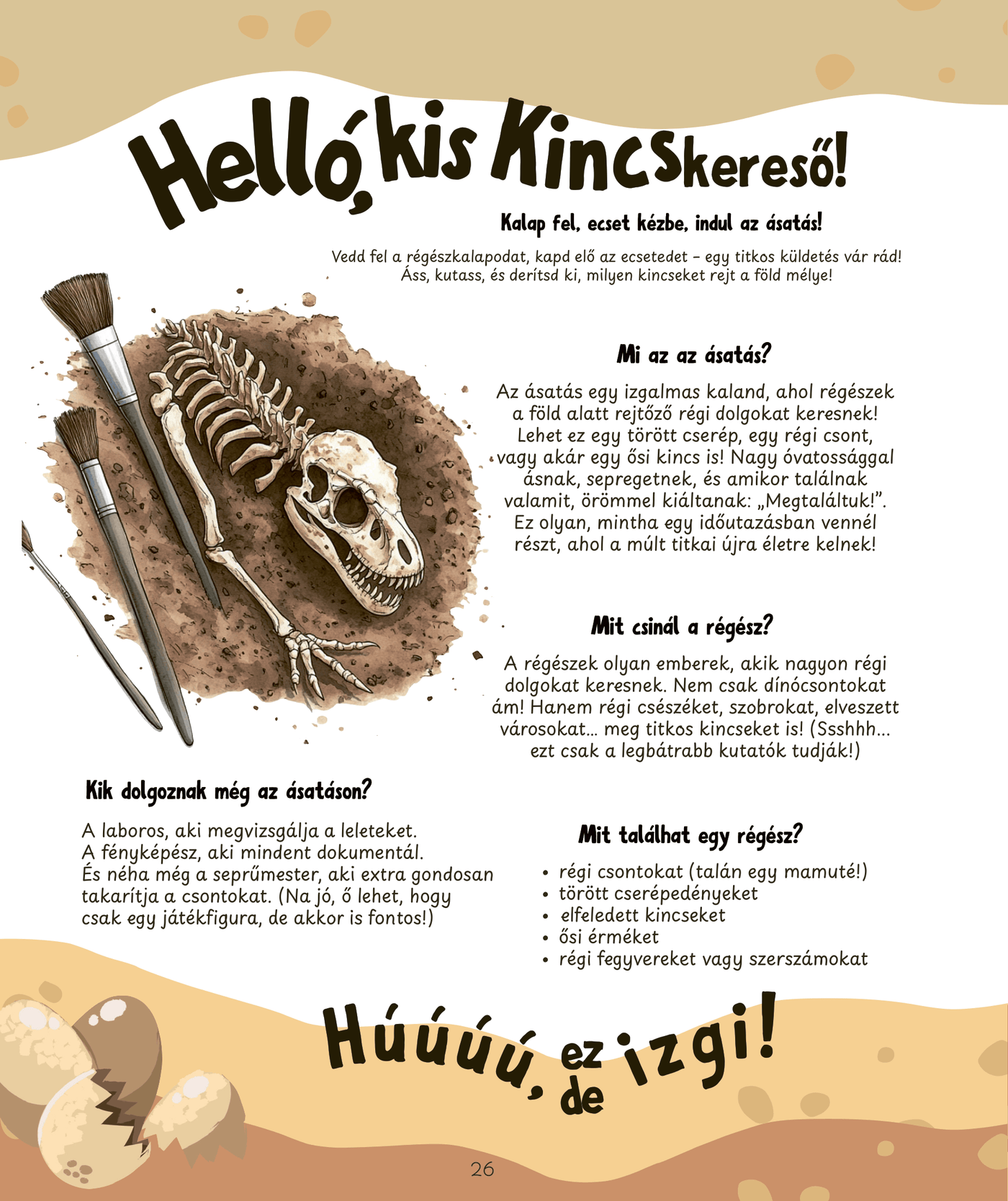 Helló, kis Kincskereső!

Kalap fel, ecset kézbe, indul az ásatás!

Vedd fel a régészkalapodat, kapd elő az ecsetedet – egy titkos küldetés vár rád! Áss, kutass, és derítsd ki, milyen kincseket rejt a föld mélye!

Mi az az ásatás?

Az ásatás egy izgalmas kaland, ahol régészek a föld alatt rejtőző régi dolgokat keresnek! Lehet ez egy törött cserép, egy régi csont, vagy akár egy ősi kincs is! Nagy óvatossággal ásnak, sepregetnek, és amikor találnak valamit, örömmel kiáltanak: „Megtaláltuk!”. Ez olyan, mintha egy időutazásban vennél részt, ahol a múlt titkai újra életre kelnek!

Mit csinál a régész?

A régészek olyan emberek, akik nagyon régi dolgokat keresnek. Nem csak dínócsontokat ám! Hanem régi csészéket, szobrokat, elveszett városokat… meg titkos kincseket is! (Ssshhh… ezt csak a legbátrabb kutatók tudják!)

Kik dolgoznak még az ásatáson?

A laboros, aki megvizsgálja a leleteket. A fényképész, aki mindent dokumentál. És néha még a seprűmester, aki extra gondosan takarítja a csontokat. (Na jó, ő lehet, hogy csak egy játékfigura, de akkor is fontos!)

Mit találhat egy régész?

• régi csontokat (talán egy mamuté!)
• törött cserépedényeket
• elfeledett kincseket
• ősi érméket
• régi fegyvereket vagy szerszámokat

Húúúú, ez de izgi!

26